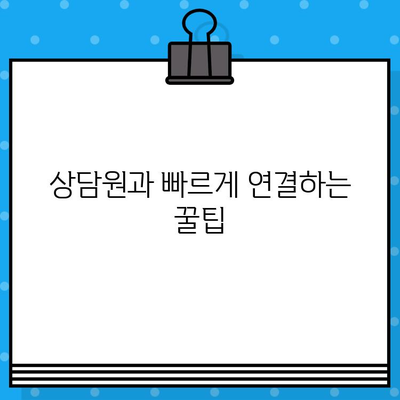 상담원과 빠르게 연결하는 꿀팁